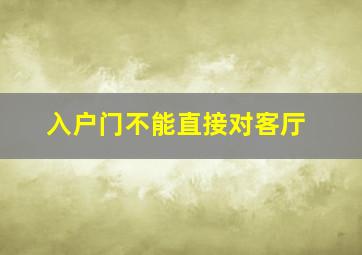 入户门不能直接对客厅